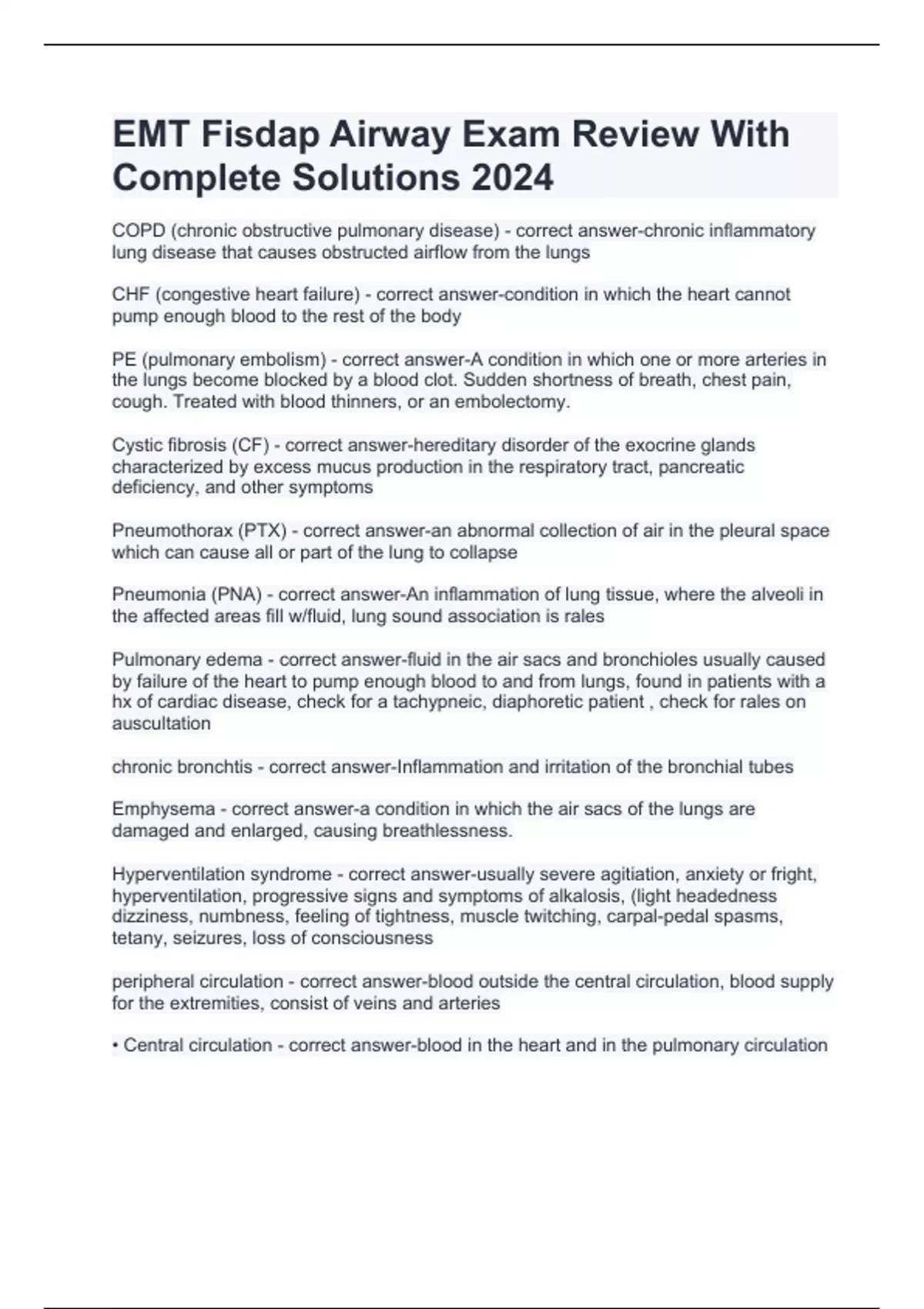 EMT Fisdap Airway Exam Review With Complete Solutions 2024

COPD (chronic obstructive pulmonary disease) - correct answer-chronic inflammatory lung disease that causes obstructed airflow from the lungs

CHF (congestive heart failure) - correct answer-condition in which the heart cannot pump enough blood to the rest of the body

PE (pulmonary embolism) - correct answer-A condition in which one or more arteries in the lungs become blocked by a blood clot. Sudden shortness of breath, chest pain, cough. Treated with blood thinners, or an embolectomy.

Cystic fibrosis (CF) - correct answer-hereditary disorder of the exocrine glands characterized by excess mucus production in the respiratory tract, pancreatic deficiency, and other symptoms

Pneumothorax (PTX) - correct answer-an abnormal collection of air in the pleural space which can cause all or part of the lung to collapse

Pneumonia (PNA) - correct answer-An inflammation of lung tissue, where the alveoli in the affected areas fill w/fluid, lung sound association is rales

Pulmonary edema - correct answer-fluid in the air sacs and bronchioles usually caused by failure of the heart to pump enough blood to and from lungs, found in patients with a hx of cardiac disease, check for a tachypneic, diaphoretic patient , check for rales on auscultation

chronic bronchtis - correct answer-Inflammation and irritation of the bronchial tubes

Emphysema - correct answer-a condition in which the air sacs of the lungs are damaged and enlarged, causing breathlessness.

Hyperventilation syndrome - correct answer-usually severe agitiation, anxiety or fright, hyperventilation, progressive signs and symptoms of alkalosis, (light headedness dizziness, numbness, feeling of tightness, muscle twitching, carpal-pedal spasms, tetany, seizures, loss of consciousness

peripheral circulation - correct answer-blood outside the central circulation, blood supply for the extremities, consist of veins and arteries

• Central circulation - correct answer-blood in the heart and in the pulmonary circulation